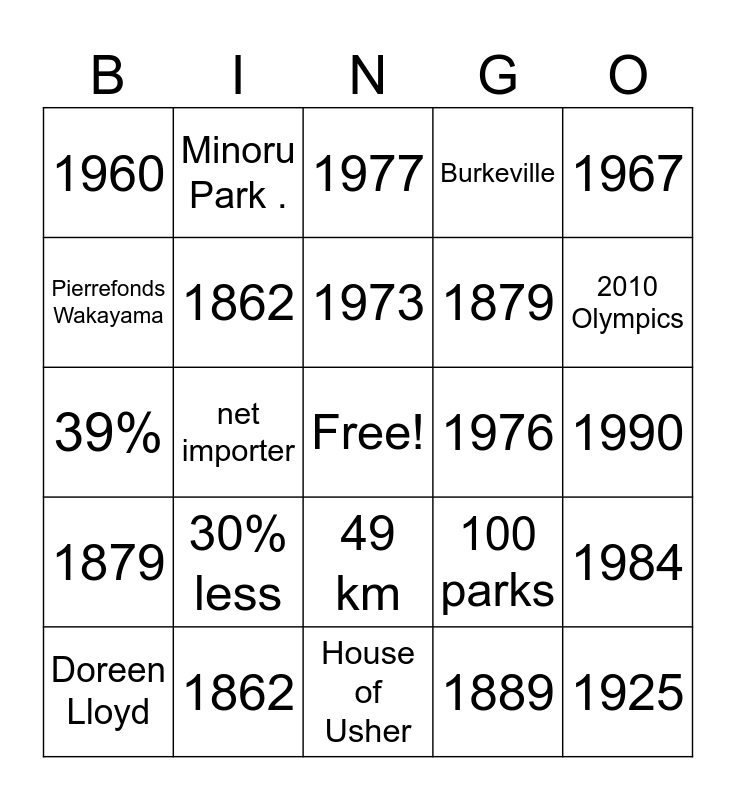 | B | I | N | G | O |
|---|---|---|---|---|
| 1960 | Minoru Park . | 1977 | Burkeville | 1967 |
| Pierrefonds Wakayama | 1862 | 1973 | 1879 | 2010 Olympics |
| 39% | net importer | Free! | 1976 | 1990 |
| 1879 | 30% less | 49 km | 100 parks | 1984 |
| Doreen Lloyd | 1862 | House of Usher | 1889 | 1925 |